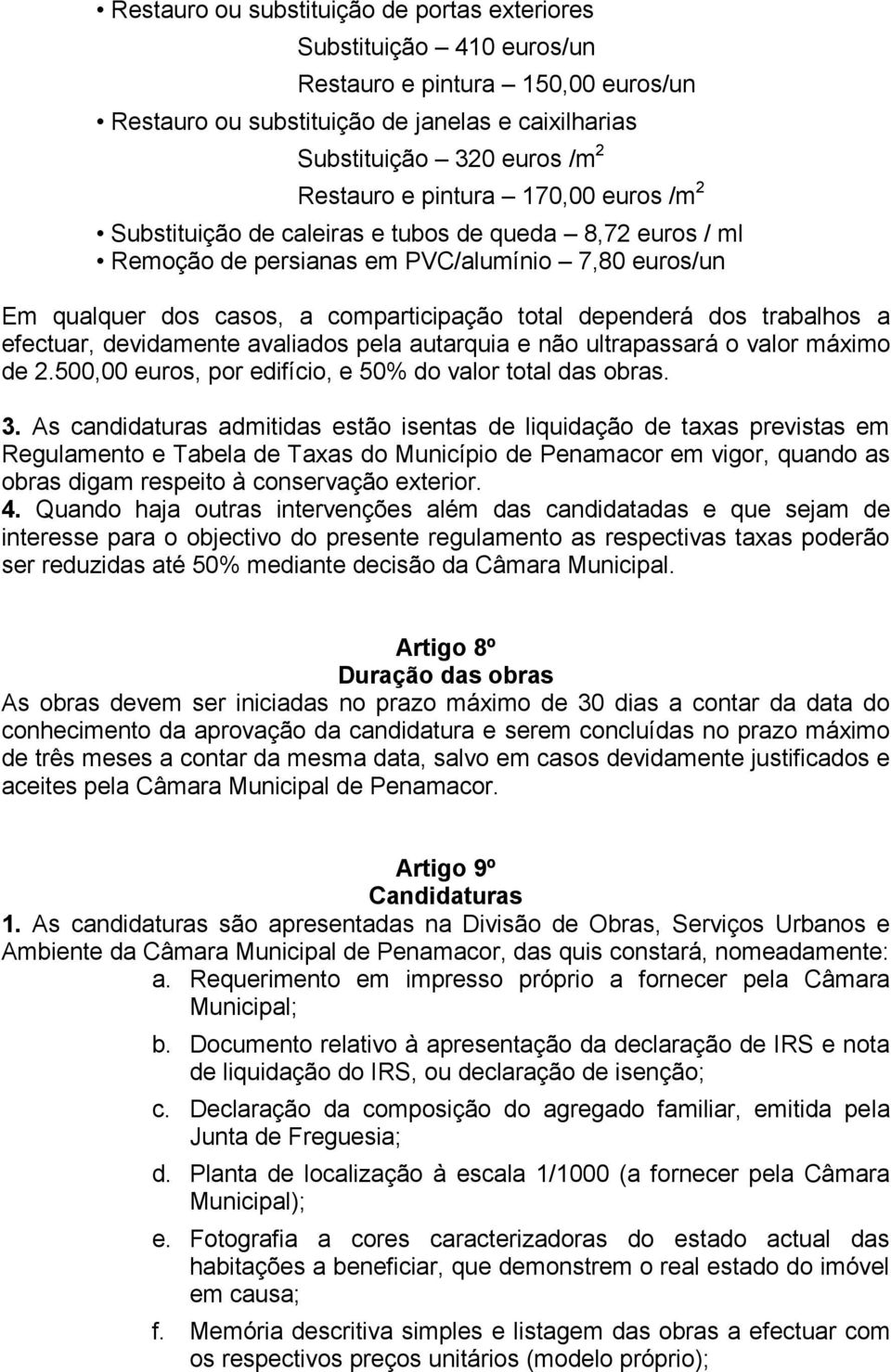 • Restauro ou substituição de portas exteriores

Substituição – 410 euros/un

Restauro e pintura – 150,00 euros/un

• Restauro ou substituição de janelas e caixilharias

Substituição – 320 euros /m$^2$

Restauro e pintura – 170,00 euros /m$^2$

• Substituição de caleiras e tubos de queda – 8,72 euros / ml

• Remoção de persianas em PVC/alumínio – 7,80 euros/un

Em qualquer dos casos, a comparticipação total dependerá dos trabalhos a efectuar, devidamente avaliados pela autarquia e não ultrapassará o valor máximo de 2.500,00 euros, por edifício, e 50% do valor total das obras.

3. As candidaturas admitidas estão isentas de liquidação de taxas previstas em Regulamento e Tabela de Taxas do Município de Penamacor em vigor, quando as obras digam respeito à conservação exterior.

4. Quando haja outras intervenções além das candidatadas e que sejam de interesse para o objectivo do presente regulamento as respectivas taxas poderão ser reduzidas até 50% mediante decisão da Câmara Municipal.

Artigo 8º
Duração das obras

As obras devem ser iniciadas no prazo máximo de 30 dias a contar da data do conhecimento da aprovação da candidatura e serem concluídas no prazo máximo de três meses a contar da mesma data, salvo em casos devidamente justificados e aceites pela Câmara Municipal de Penamacor.

Artigo 9º
Candidaturas

1. As candidaturas são apresentadas na Divisão de Obras, Serviços Urbanos e Ambiente da Câmara Municipal de Penamacor, das quis constará, nomeadamente:

a. Requerimento em impresso próprio a fornecer pela Câmara Municipal;

b. Documento relativo à apresentação da declaração de IRS e nota de liquidação do IRS, ou declaração de isenção;

c. Declaração da composição do agregado familiar, emitida pela Junta de Freguesia;

d. Planta de localização à escala 1/1000 (a fornecer pela Câmara Municipal);

e. Fotografia a cores caracterizadoras do estado actual das habitações a beneficiar, que demonstrem o real estado do imóvel em causa;

f. Memória descritiva simples e listagem das obras a efectuar com os respectivos preços unitários (modelo próprio);